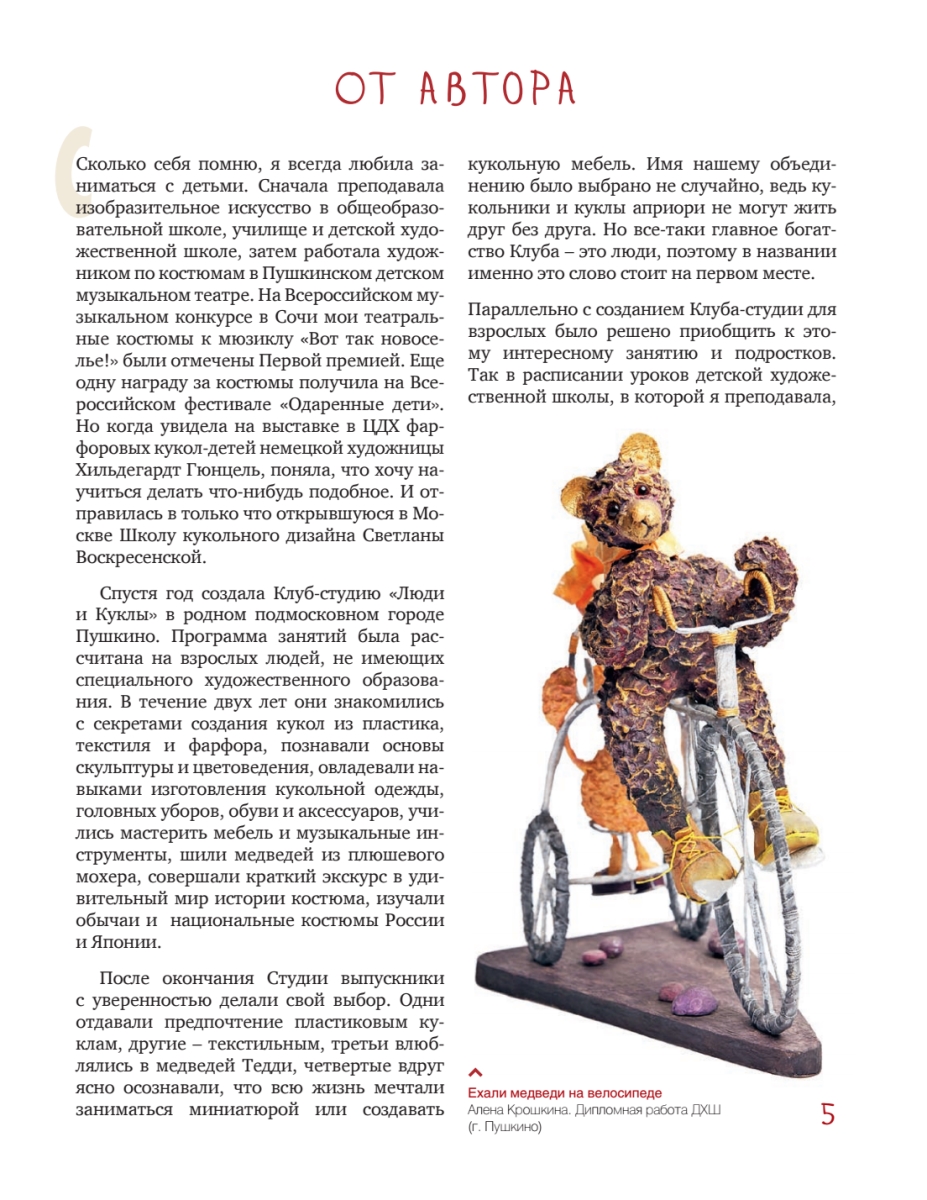 ОТ АВТОРА

Сколько себя помню, я всегда любила заниматься с детьми. Сначала преподавала изобразительное искусство в общеобразовательной школе, училище и детской художественной школе, затем работала художником по костюмам в Пушкинском детском музыкальном театре. На Всероссийском музыкальном конкурсе в Сочи мои театральные костюмы к мюзиклу «Вот так новоселье!» были отмечены Первой премией. Еще одну награду за костюмы получила на Всероссийском фестивале «Одаренные дети». Но когда увидела на выставке в ЦДХ фарфоровых кукол-детей немецкой художницы Хильдегардт Гюнцель, поняла, что хочу научиться делать что-нибудь подобное. И отправилась в только что открывшуюся в Москве Школу кукольного дизайна Светланы Воскресенской.

Спустя год создала Клуб-студию «Люди и Куклы» в родном подмосковном городе Пушкино. Программа занятий была рассчитана на взрослых людей, не имеющих специального художественного образования. В течение двух лет они знакомились с секретами создания кукол из пластика, текстиля и фарфора, познавали основы скульптуры и цветоведения, овладевали навыками изготовления кукольной одежды, головных уборов, обуви и аксессуаров, учились мастерить мебель и музыкальные инструменты, шили медведей из плюшевого мохера, совершали краткий экскурс в удивительный мир истории костюма, изучали обычаи и национальные костюмы России и Японии.

После окончания Студии выпускники с уверенностью делали свой выбор. Одни отдавали предпочтение пластиковым куклам, другие – текстильным, третьи влюблялись в медведей Тедди, четвертые вдруг ясно осознавали, что всю жизнь мечтали заниматься миниатюрой или создавать кукольную мебель. Имя нашему объединению было выбрано не случайно, ведь кукольники и куклы априори не могут жить друг без друга. Но все-таки главное богатство Клуба – это люди, поэтому в названии именно это слово стоит на первом месте.

Параллельно с созданием Клуба-студии для взрослых было решено приобщить к этому интересному занятию и подростков. Так в расписании уроков детской художественной школы, в которой я преподавала,

Ехали медведи на велосипеде
Алена Крошкина. Дипломная работа ДХШ (г. Пушкино)

5